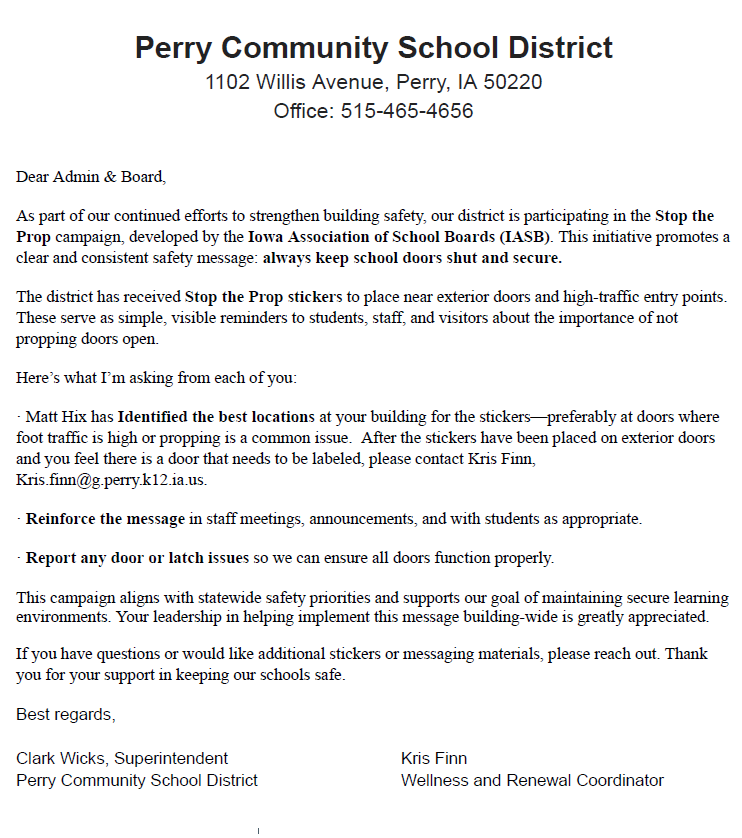 Perry Community School District
1102 Willis Avenue, Perry, IA 50220
Office: 515-465-4656

Dear Admin & Board,

As part of our continued efforts to strengthen building safety, our district is participating in the Stop the Prop campaign, developed by the Iowa Association of School Boards (IASB). This initiative promotes a clear and consistent safety message: always keep school doors shut and secure.

The district has received Stop the Prop stickers to place near exterior doors and high-traffic entry points. These serve as simple, visible reminders to students, staff, and visitors about the importance of not propping doors open.

Here's what I'm asking from each of you:

· Matt Hix has Identified the best locations at your building for the stickers—preferably at doors where foot traffic is high or propping is a common issue. After the stickers have been placed on exterior doors and you feel there is a door that needs to be labeled, please contact Kris Finn, Kris.finn@g.perry.k12.ia.us.

· Reinforce the message in staff meetings, announcements, and with students as appropriate.

· Report any door or latch issues so we can ensure all doors function properly.

This campaign aligns with statewide safety priorities and supports our goal of maintaining secure learning environments. Your leadership in helping implement this message building-wide is greatly appreciated.

If you have questions or would like additional stickers or messaging materials, please reach out. Thank you for your support in keeping our schools safe.

Best regards,

Clark Wicks, Superintendent
Perry Community School District

Kris Finn
Wellness and Renewal Coordinator